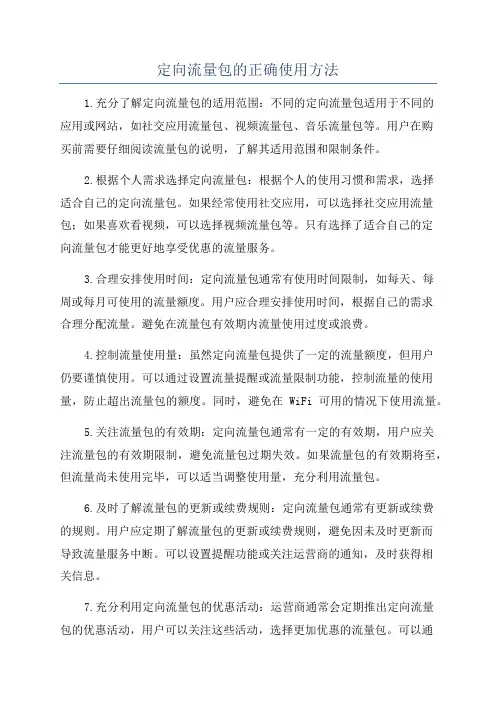 定向流量包的正确使用方法

1.充分了解定向流量包的适用范围：不同的定向流量包适用于不同的应用或网站，如社交应用流量包、视频流量包、音乐流量包等。用户在购买前需要仔细阅读流量包的说明，了解其适用范围和限制条件。

2.根据个人需求选择定向流量包：根据个人的使用习惯和需求，选择适合自己的定向流量包。如果经常使用社交应用，可以选择社交应用流量包；如果喜欢看视频，可以选择视频流量包等。只有选择了适合自己的定向流量包才能更好地享受优惠的流量服务。

3.合理安排使用时间：定向流量包通常有使用时间限制，如每天、每周或每月可使用的流量额度。用户应合理安排使用时间，根据自己的需求合理分配流量。避免在流量包有效期内流量使用过度或浪费。

4.控制流量使用量：虽然定向流量包提供了一定的流量额度，但用户仍要谨慎使用。可以通过设置流量提醒或流量限制功能，控制流量的使用量，防止超出流量包的额度。同时，避免在 WiFi 可用的情况下使用流量。

5.关注流量包的有效期：定向流量包通常有一定的有效期，用户应关注流量包的有效期限制，避免流量包过期失效。如果流量包的有效期将至，但流量尚未使用完毕，可以适当调整使用量，充分利用流量包。

6.及时了解流量包的更新或续费规则：定向流量包通常有更新或续费的规则。用户应定期了解流量包的更新或续费规则，避免因未及时更新而导致流量服务中断。可以设置提醒功能或关注运营商的通知，及时获得相关信息。

7.充分利用定向流量包的优惠活动：运营商通常会定期推出定向流量包的优惠活动，用户可以关注这些活动，选择更加优惠的流量包。可以通